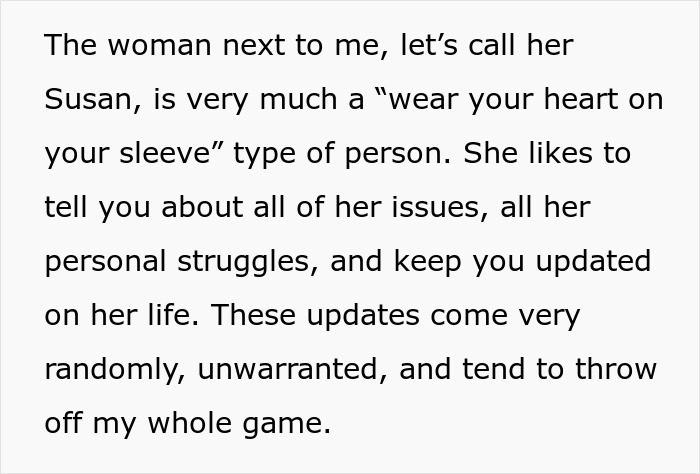 The woman next to me, let’s call her Susan, is very much a “wear your heart on your sleeve” type of person. She likes to tell you about all of her issues, all her personal struggles, and keep you updated on her life. These updates come very randomly, unwarranted, and tend to throw off my whole game.